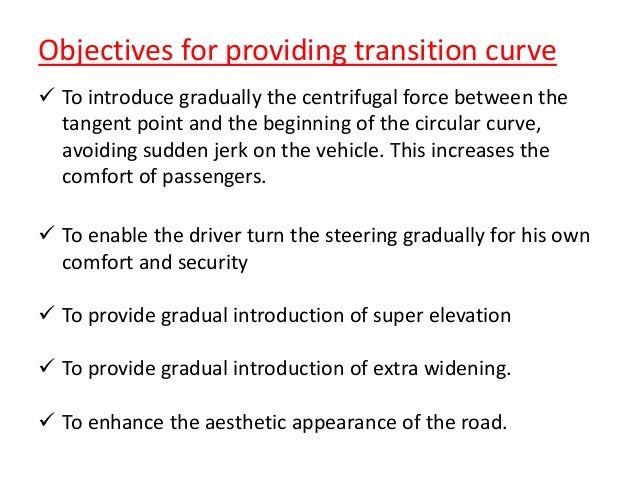 Objectives for providing transition curve

✓ To introduce gradually the centrifugal force between the tangent point and the beginning of the circular curve, avoiding sudden jerk on the vehicle. This increases the comfort of passengers.

✓ To enable the driver turn the steering gradually for his own comfort and security

✓ To provide gradual introduction of super elevation

✓ To provide gradual introduction of extra widening.

✓ To enhance the aesthetic appearance of the road.